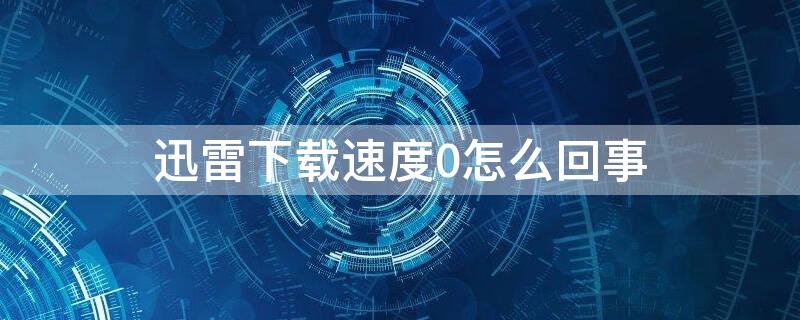 迅雷下载速度0怎么回事